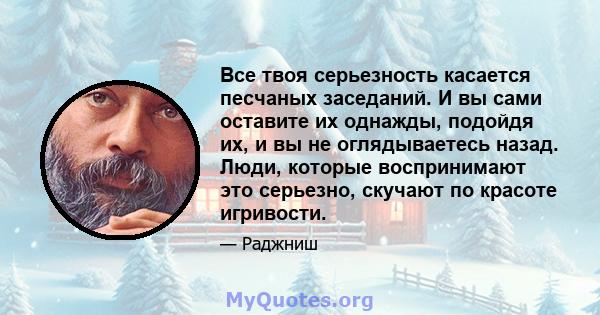 Все твоя серьезность касается песчаных заседаний. И вы сами оставите их однажды, подойдя их, и вы не оглядываетесь назад. Люди, которые воспринимают это серьезно, скучают по красоте игривости.

— Раджниш

MyQuotes.org